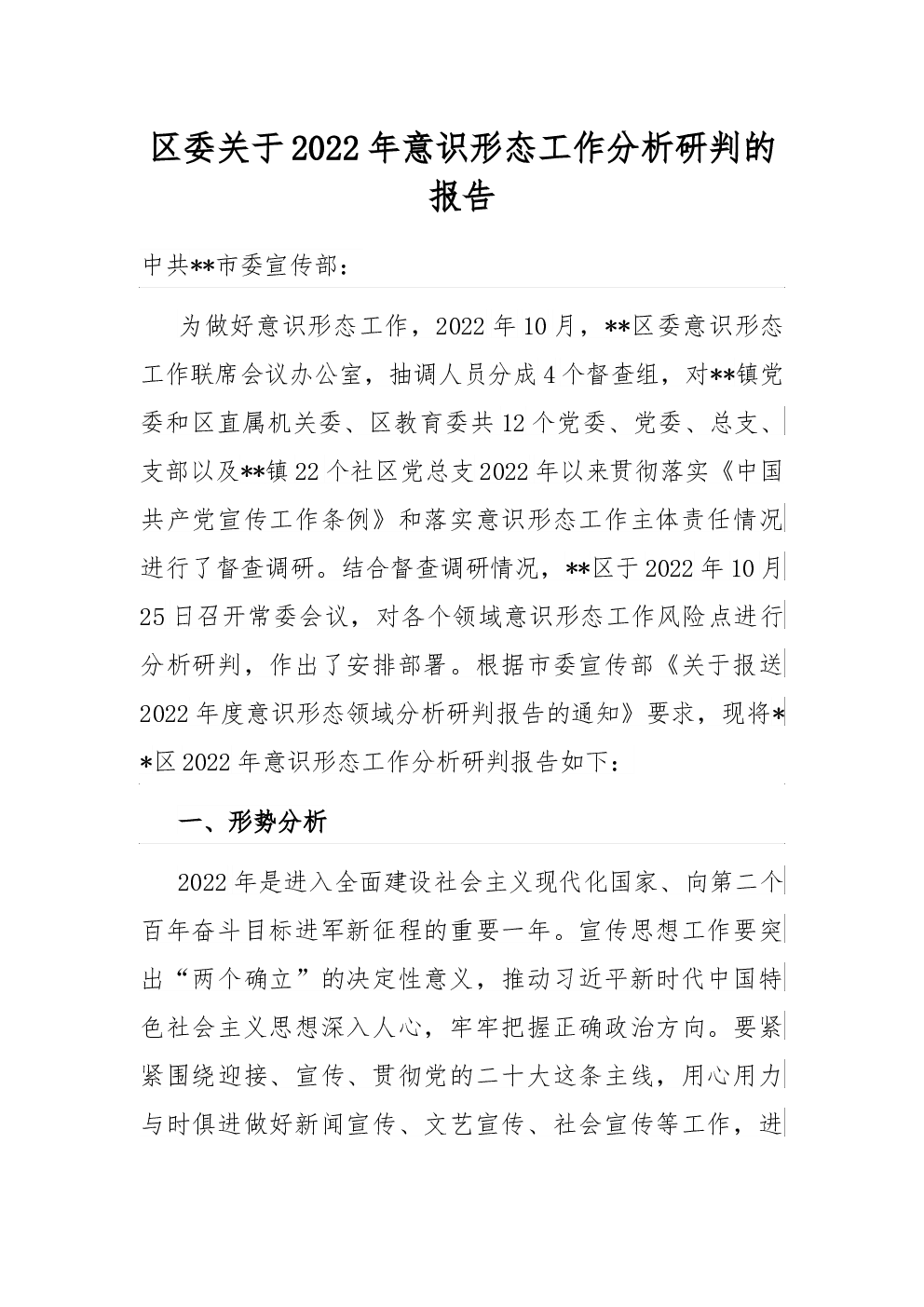 区委关于2022年意识形态工作分析研判的报告

中共**市委宣传部：

为做好意识形态工作，2022年10月，**区委意识形态工作联席会议办公室，抽调人员分成4个督查组，对**镇党委和区直属机关委、区教育委共12个党委、党委、总支、支部以及**镇22个社区党总支2022年以来贯彻落实《中国共产党宣传工作条例》和落实意识形态工作主体责任情况进行了督查调研。结合督查调研情况，**区于2022年10月25日召开常委会议，对各个领域意识形态工作风险点进行分析研判，作出了安排部署。根据市委宣传部《关于报送2022年度意识形态领域分析研判报告的通知》要求，现将**区2022年意识形态工作分析研判报告如下：

一、形势分析

2022年是进入全面建设社会主义现代化国家、向第二个百年奋斗目标进军新征程的重要一年。宣传思想工作要突出“两个确立”的决定性意义，推动习近平新时代中国特色社会主义思想深入人心，牢牢把握正确政治方向。要紧紧围绕迎接、宣传、贯彻党的二十大这条主线，用心用力与时俱进做好新闻宣传、文艺宣传、社会宣传等工作，进